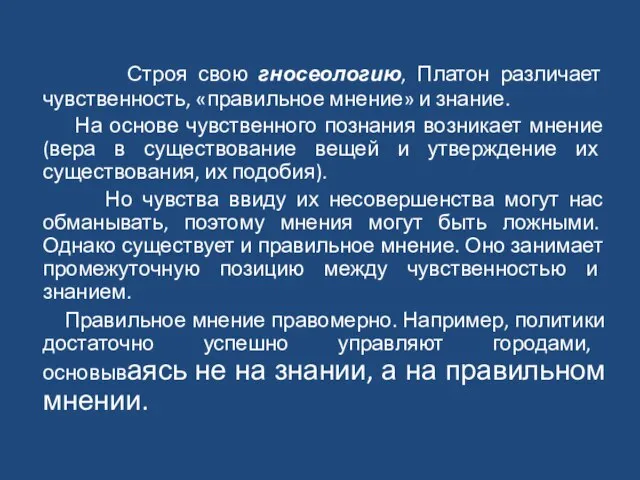 Строя свою гносеологию, Платон различает чувственность, «правильное мнение» и знание.

На основе чувственного познания возникает мнение (вера в существование вещей и утверждение их существования, их подобия).

Но чувства ввиду их несовершенства могут нас обманывать, поэтому мнения могут быть ложными. Однако существует и правильное мнение. Оно занимает промежуточную позицию между чувственностью и знанием.

Правильное мнение правомерно. Например, политики достаточно успешно управляют городами, основываясь не на знании, а на правильном мнении.